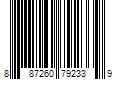 8 87260 79233 9